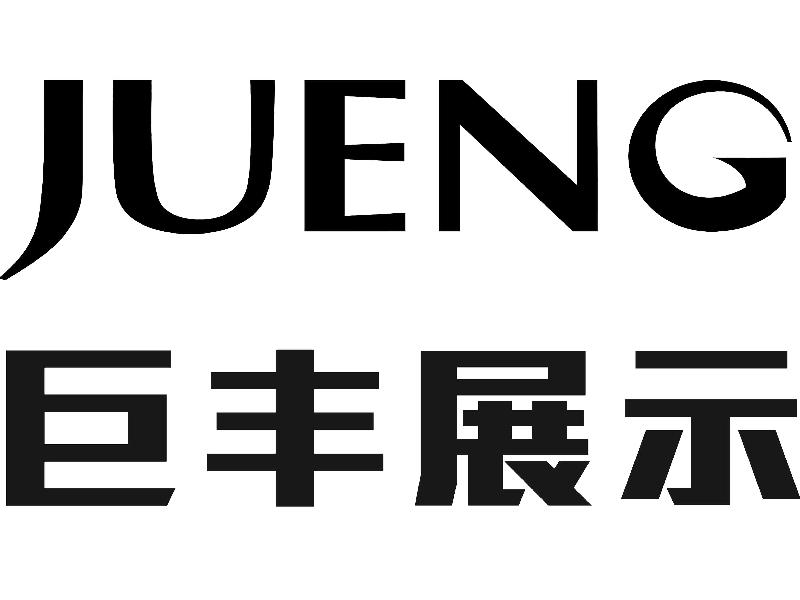 JUENG
巨丰展示